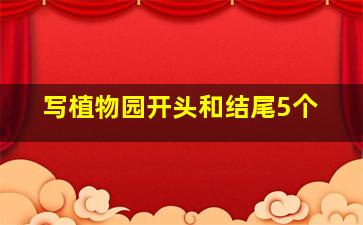 写植物园开头和结尾5个